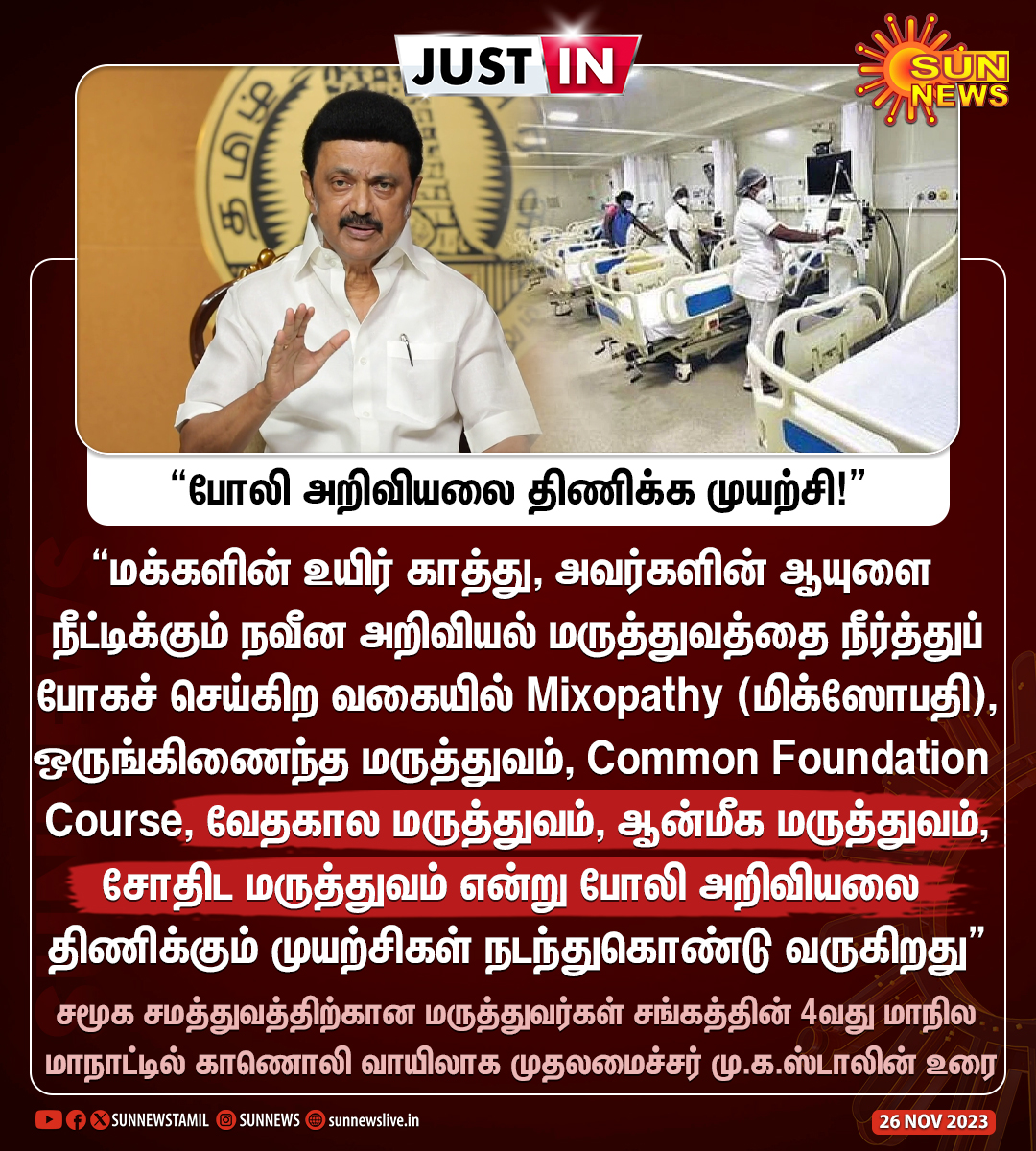 JUST IN

SUN NEWS

“போலி அறிவியலை திணிக்க முயற்சி!”

“மக்களின் உயிர் காத்து, அவர்களின் ஆயுளை நீட்டிக்கும் நவீன அறிவியல் மருத்துவத்தை நீர்த்துப் போகச் செய்கிற வகையில் Mixopathy (மிக்ஸோபதி), ஒருங்கிணைந்த மருத்துவம், Common Foundation Course, வேதகால மருத்துவம், ஆன்மீக மருத்துவம், சோதிட மருத்துவம் என்று போலி அறிவியலை திணிக்கும் முயற்சிகள் நடந்துகொண்டு வருகிறது”

சமூக சமத்துவத்திற்கான மருத்துவர்கள் சங்கத்தின் 4வது மாநில மாநாட்டில் காணொலி வாயிலாக முதலமைச்சர் மு.க.ஸ்டாலின் உரை

SUNNEWSTAMIL SUNNEWS sunnewslive.in

26 NOV 2023